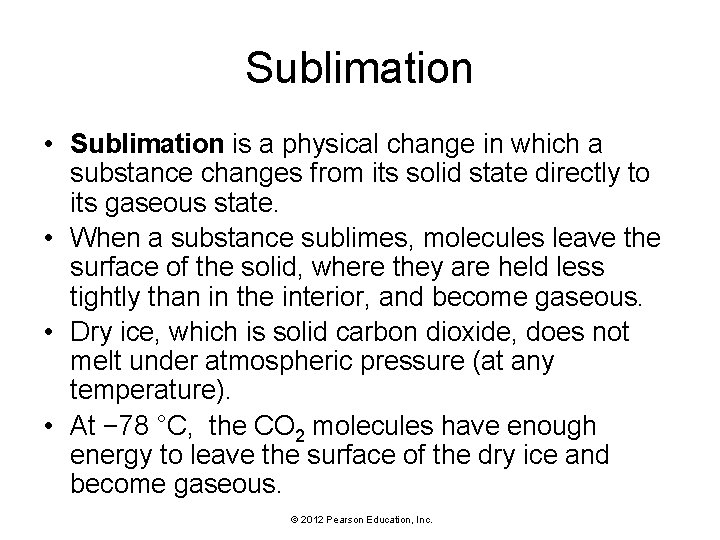 Sublimation

• Sublimation is a physical change in which a substance changes from its solid state directly to its gaseous state.
• When a substance sublimes, molecules leave the surface of the solid, where they are held less tightly than in the interior, and become gaseous.
• Dry ice, which is solid carbon dioxide, does not melt under atmospheric pressure (at any temperature).
• At −78 °C, the $CO_2$ molecules have enough energy to leave the surface of the dry ice and become gaseous.

© 2012 Pearson Education, Inc.